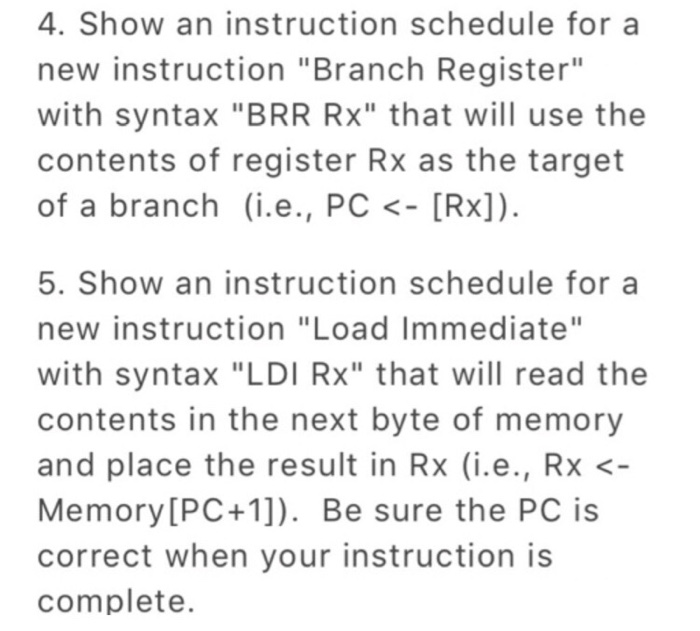 4. Show an instruction schedule for a new instruction "Branch Register" with syntax "BRR Rx" that will use the contents of register Rx as the target of a branch  (i.e., PC <- [Rx]).

5. Show an instruction schedule for a new instruction "Load Immediate" with syntax "LDI Rx" that will read the contents in the next byte of memory and place the result in Rx (i.e., Rx <- Memory[PC+1]).  Be sure the PC is correct when your instruction is complete.